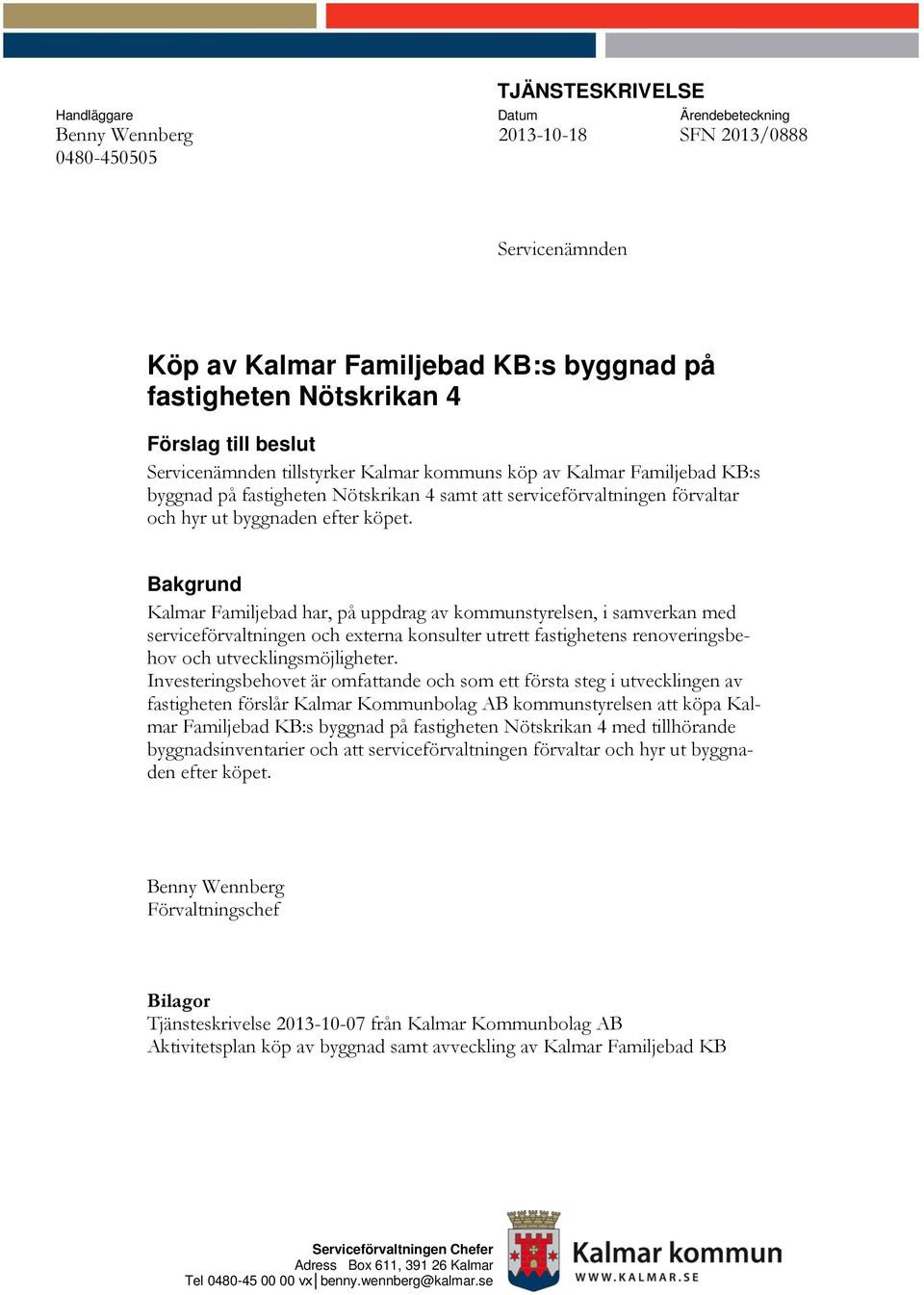 TJÄNSTESKRIVELSE

Handläggare
Benny Wennberg
0480-450505

Datum
2013-10-18

Ärendebeteckning
SFN 2013/0888

Servicenämnden

Köp av Kalmar Familjebad KB:s byggnad på fastigheten Nötskrikan 4

Förslag till beslut
Servicenämnden tillstyrker Kalmar kommuns köp av Kalmar Familjebad KB:s byggnad på fastigheten Nötskrikan 4 samt att serviceförvaltningen förvaltar och hyr ut byggnaden efter köpet.

Bakgrund
Kalmar Familjebad har, på uppdrag av kommunstyrelsen, i samverkan med serviceförvaltningen och externa konsulter utrett fastighetens renoveringsbehov och utvecklingsmöjligheter.
Investeringsbehovet är omfattande och som ett första steg i utvecklingen av fastigheten förslår Kalmar Kommunbolag AB kommunstyrelsen att köpa Kalmar Familjebad KB:s byggnad på fastigheten Nötskrikan 4 med tillhörande byggnadsinventarier och att serviceförvaltningen förvaltar och hyr ut byggnaden efter köpet.

Benny Wennberg
Förvaltningschef

Bilagor
Tjänsteskrivelse 2013-10-07 från Kalmar Kommunbolag AB
Aktivitetsplan köp av byggnad samt avveckling av Kalmar Familjebad KB

Serviceförvaltningen Chefer
Adress Box 611, 391 26 Kalmar
Tel 0480-45 00 00 vx | benny.wennberg@kalmar.se

Kalmar kommun
WWW.KALMAR.SE